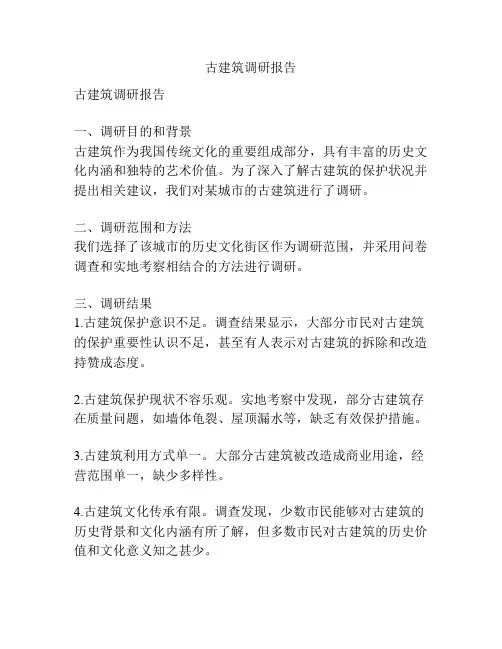 古建筑调研报告

古建筑调研报告

一、调研目的和背景
古建筑作为我国传统文化的重要组成部分，具有丰富的历史文化内涵和独特的艺术价值。为了深入了解古建筑的保护状况并提出相关建议，我们对某城市的古建筑进行了调研。

二、调研范围和方法
我们选择了该城市的历史文化街区作为调研范围，并采用问卷调查和实地考察相结合的方法进行调研。

三、调研结果
1.古建筑保护意识不足。调查结果显示，大部分市民对古建筑的保护重要性认识不足，甚至有人表示对古建筑的拆除和改造持赞成态度。

2.古建筑保护现状不容乐观。实地考察中发现，部分古建筑存在质量问题，如墙体龟裂、屋顶漏水等，缺乏有效保护措施。

3.古建筑利用方式单一。大部分古建筑被改造成商业用途，经营范围单一，缺少多样性。

4.古建筑文化传承有限。调查发现，少数市民能够对古建筑的历史背景和文化内涵有所了解，但多数市民对古建筑的历史价值和文化意义知之甚少。